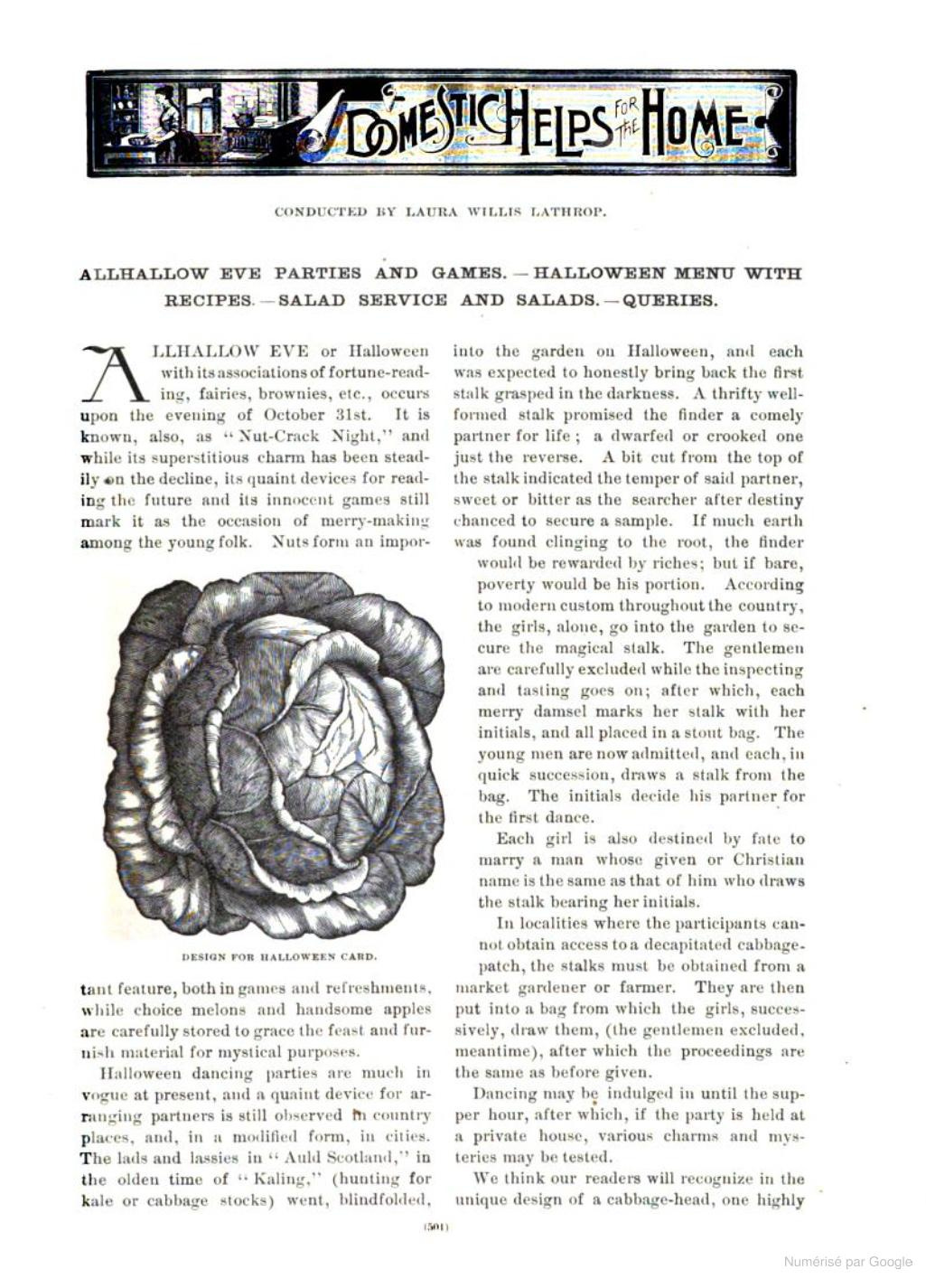 DOMESTIC HELPS FOR THE HOME

CONDUCTED BY LAURA WILLIS LATHROP.

ALLHALLOW EVE PARTIES AND GAMES.—HALLOWEEN MENU WITH RECIPES.—SALAD SERVICE AND SALADS.—QUERIES.

ALLHALLOW EVE or Halloween with its associations of fortune-reading, fairies, brownies, etc., occurs upon the evening of October 31st. It is known, also, as "Nut-Crack Night," and while its superstitious charm has been steadily on the decline, its quaint devices for reading the future and its innocent games still mark it as the occasion of merry-making among the young folk. Nuts form an important feature, both in games and refreshments, while choice melons and handsome apples are carefully stored to grace the feast and furnish material for mystical purposes.

DESIGN FOR HALLOWEEN CARD.

Halloween dancing parties are much in vogue at present, and a quaint device for arranging partners is still observed in country places, and, in a modified form, in cities. The lads and lassies in "Auld Scotland," in the olden time of "Kaling," (hunting for kale or cabbage stocks) went, blindfolded, into the garden on Halloween, and each was expected to honestly bring back the first stalk grasped in the darkness. A thrifty well-formed stalk promised the finder a comely partner for life; a dwarfed or crooked one just the reverse. A bit cut from the top of the stalk indicated the temper of said partner, sweet or bitter as the searcher after destiny chanced to secure a sample. If much earth was found clinging to the root, the finder would be rewarded by riches; but if bare, poverty would be his portion. According to modern custom throughout the country, the girls, alone, go into the garden to secure the magical stalk. The gentlemen are carefully excluded while the inspecting and tasting goes on; after which, each merry damsel marks her stalk with her initials, and all placed in a stout bag. The young men are now admitted, and each, in quick succession, draws a stalk from the bag. The initials decide his partner for the first dance.

Each girl is also destined by fate to marry a man whose given or Christian name is the same as that of him who draws the stalk bearing her initials.

In localities where the participants cannot obtain access to a decapitated cabbage-patch, the stalks must be obtained from a market gardener or farmer. They are then put into a bag from which the girls, successively, draw them, (the gentlemen excluded, meantime), after which the proceedings are the same as before given.

Dancing may be indulged in until the supper hour, after which, if the party is held at a private house, various charms and mysteries may be tested.

We think our readers will recognize in the unique design of a cabbage-head, one highly

(501)

Numérisé par Google